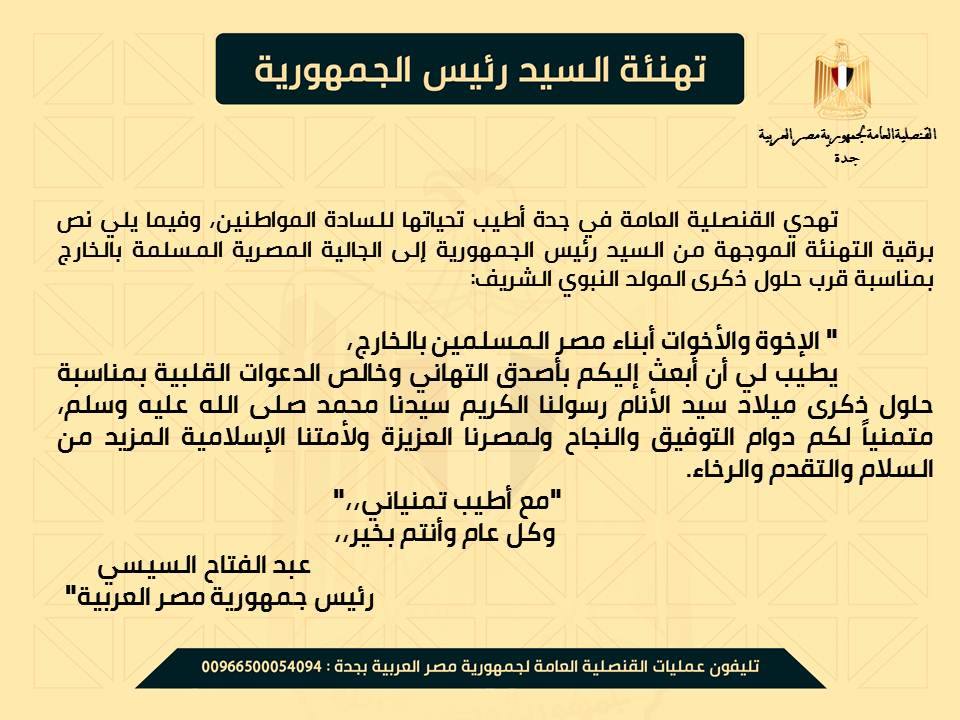 تهنئة السيد رئيس الجمهورية

القنصلية العامة لجمهورية مصر العربية
جدة

تهدي القنصلية العامة في جدة أطيب تحياتها للسادة المواطنين، وفيما يلي نص برقية التهنئة الموجهة من السيد رئيس الجمهورية إلى الجالية المصرية المسلمة بالخارج بمناسبة قرب حلول ذكرى المولد النبوي الشريف:

" الإخوة والأخوات أبناء مصر المسلمين بالخارج،
يطيب لي أن أبعث إليكم بأصدق التهاني وخالص الدعوات القلبية بمناسبة حلول ذكرى ميلاد سيد الأنام رسولنا الكريم سيدنا محمد صلى الله عليه وسلم، متمنياً لكم دوام التوفيق والنجاح ولمصرنا العزيزة ولأمتنا الإسلامية المزيد من السلام والتقدم والرخاء.

"مع أطيب تمنياتي،،"
وكل عام وأنتم بخير،،

عبد الفتاح السيسي
رئيس جمهورية مصر العربية"

تليفون عمليات القنصلية العامة لجمهورية مصر العربية بجدة : 00966500054094